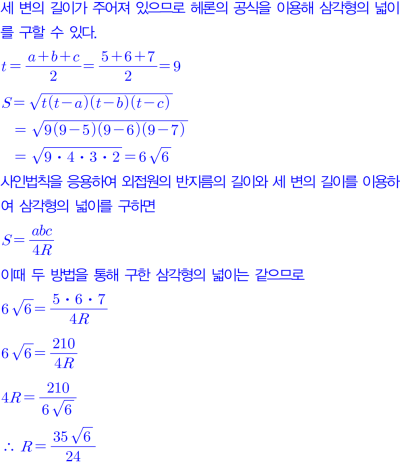 세 변의 길이가 주어져 있으므로 헤론의 공식을 이용해 삼각형의 넓이를 구할 수 있다.

$t=\frac{a+b+c}{2}=\frac{5+6+7}{2}=9$

$S=\sqrt{t(t-a)(t-b)(t-c)}$

$=\sqrt{9(9-5)(9-6)(9-7)}$

$=\sqrt{9\cdot4\cdot3\cdot2}=6\sqrt{6}$

사인법칙을 응용하여 외접원의 반지름의 길이와 세 변의 길이를 이용하여 삼각형의 넓이를 구하면

$S=\frac{abc}{4R}$

이때 두 방법을 통해 구한 삼각형의 넓이는 같으므로

$6\sqrt{6}=\frac{5\cdot6\cdot7}{4R}$

$6\sqrt{6}=\frac{210}{4R}$

$4R=\frac{210}{6\sqrt{6}}$

$\therefore R=\frac{35\sqrt{6}}{24}$